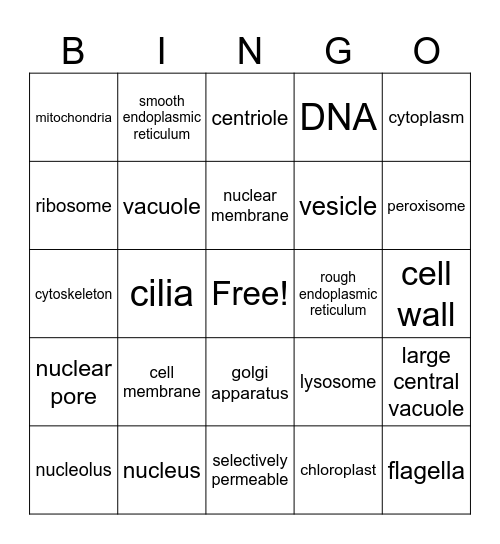 | B | I | N | G | O |
|---|---|---|---|---|
| mitochondria | smooth endoplasmic reticulum | centriole | DNA | cytoplasm |
| ribosome | vacuole | nuclear membrane | vesicle | peroxisome |
| cytoskeleton | cilia | Free! | rough endoplasmic reticulum | cell wall |
| nuclear pore | cell membrane | golgi apparatus | lysosome | large central vacuole |
| nucleolus | nucleus | selectively permeable | chloroplast | flagella |